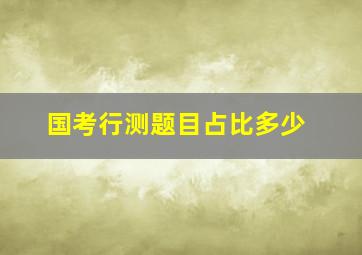 国考行测题目占比多少